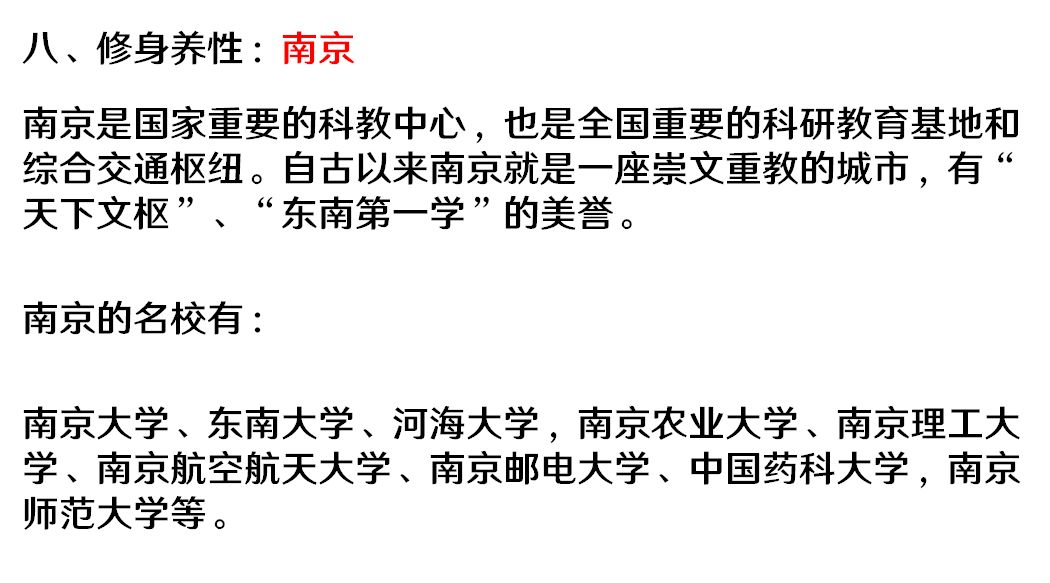 八、修身养性：南京

南京是国家重要的科教中心，也是全国重要的科研教育基地和综合交通枢纽。自古以来南京就是一座崇文重教的城市，有“天下文枢”、“东南第一学”的美誉。

南京的名校有：

南京大学、东南大学、河海大学，南京农业大学、南京理工大学、南京航空航天大学、南京邮电大学、中国药科大学，南京师范大学等。